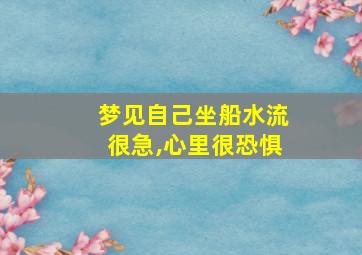 梦见自己坐船水流很急,心里很恐惧